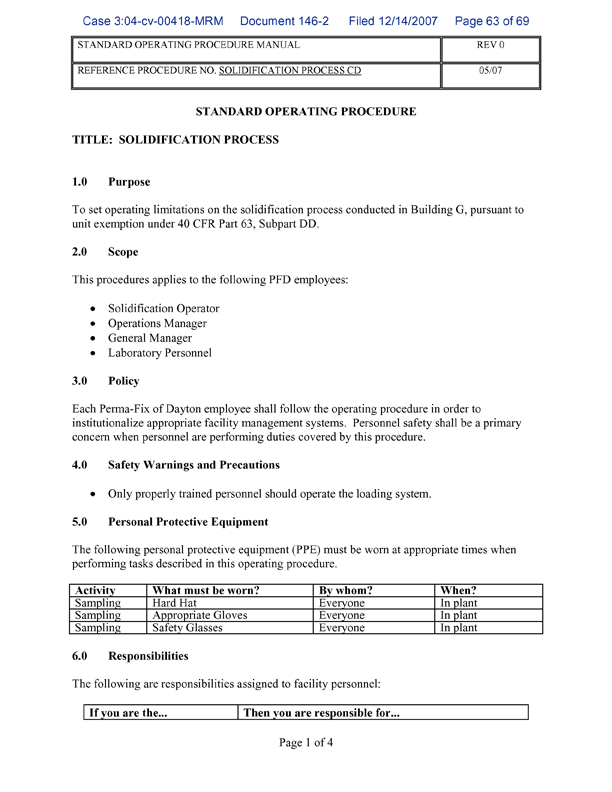 Case 3:04-cv-00418-MRM Document 146-2 Filed 12/14/2007 Page 63 of 69

| STANDARD OPERATING PROCEDURE MANUAL | REV 0 |
|---|---|
| REFERENCE PROCEDURE NO. SOLIDIFICATION PROCESS CD | 05/07 |

STANDARD OPERATING PROCEDURE

TITLE: SOLIDIFICATION PROCESS

1.0 Purpose

To set operating limitations on the solidification process conducted in Building G, pursuant to unit exemption under 40 CFR Part 63, Subpart DD.

2.0 Scope

This procedures applies to the following PFD employees:

• Solidification Operator
• Operations Manager
• General Manager
• Laboratory Personnel

3.0 Policy

Each Perma-Fix of Dayton employee shall follow the operating procedure in order to institutionalize appropriate facility management systems. Personnel safety shall be a primary concern when personnel are performing duties covered by this procedure.

4.0 Safety Warnings and Precautions

• Only properly trained personnel should operate the loading system.

5.0 Personal Protective Equipment

The following personal protective equipment (PPE) must be worn at appropriate times when performing tasks described in this operating procedure.

| Activity | What must be worn? | By whom? | When? |
|---|---|---|---|
| Sampling | Hard Hat | Everyone | In plant |
| Sampling | Appropriate Gloves | Everyone | In plant |
| Sampling | Safety Glasses | Everyone | In plant |

6.0 Responsibilities

The following are responsibilities assigned to facility personnel:

| If you are the... | Then you are responsible for... |
|---|---|

Page 1 of 4